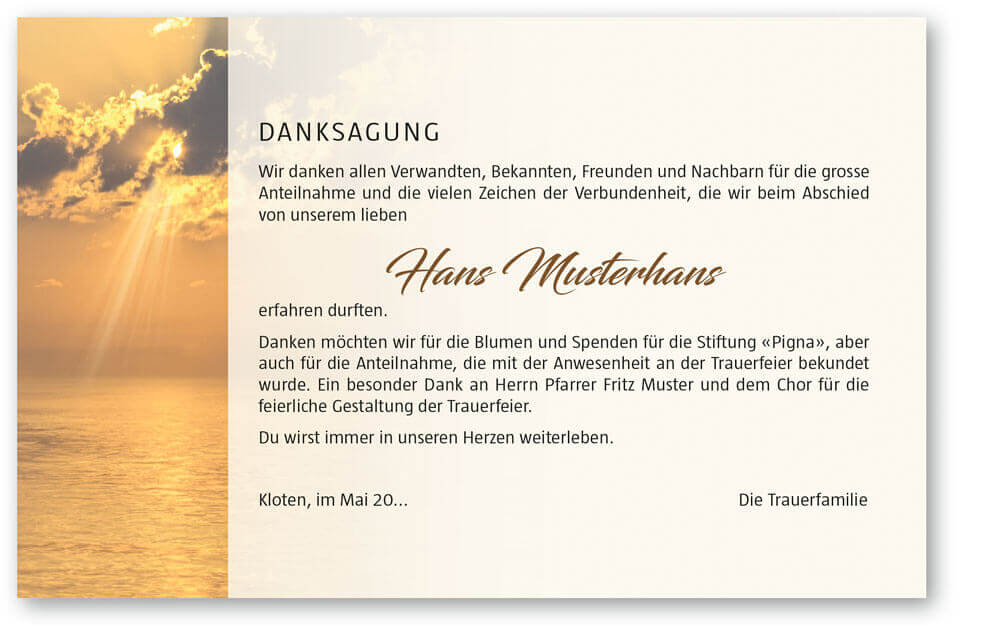 DANKSAGUNG

Wir danken allen Verwandten, Bekannten, Freunden und Nachbarn für die grosse Anteilnahme und die vielen Zeichen der Verbundenheit, die wir beim Abschied von unserem lieben

Hans Musterhans

erfahren durften.

Danken möchten wir für die Blumen und Spenden für die Stiftung «Pigna», aber auch für die Anteilnahme, die mit der Anwesenheit an der Trauerfeier bekundet wurde. Ein besonder Dank an Herrn Pfarrer Fritz Muster und dem Chor für die feierliche Gestaltung der Trauerfeier.

Du wirst immer in unseren Herzen weiterleben.

Kloten, im Mai 20...

Die Trauerfamilie